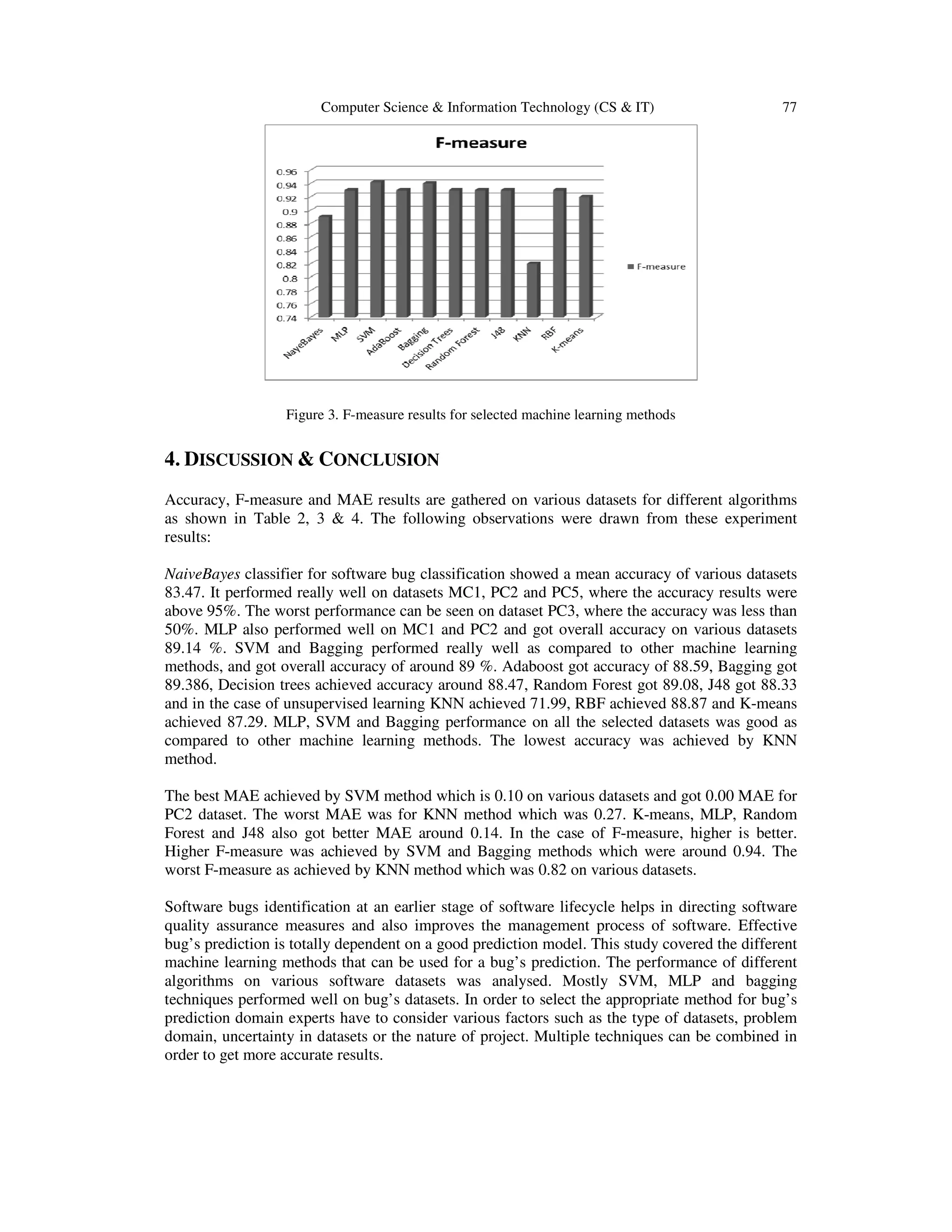 Computer Science & Information Technology (CS & IT) 77

F-measure

0.96
0.94
0.92
0.9
0.88
0.86
0.84
0.82
0.8
0.78
0.76
0.74

NayeBayes MLP SVM AdaBoost Bagging Decision Trees Random Forest J48 KNN RBF K-means

F-measure

Figure 3. F-measure results for selected machine learning methods

4. DISCUSSION & CONCLUSION

Accuracy, F-measure and MAE results are gathered on various datasets for different algorithms as shown in Table 2, 3 & 4. The following observations were drawn from these experiment results:

NaiveBayes classifier for software bug classification showed a mean accuracy of various datasets 83.47. It performed really well on datasets MC1, PC2 and PC5, where the accuracy results were above 95%. The worst performance can be seen on dataset PC3, where the accuracy was less than 50%. MLP also performed well on MC1 and PC2 and got overall accuracy on various datasets 89.14 %. SVM and Bagging performed really well as compared to other machine learning methods, and got overall accuracy of around 89 %. Adaboost got accuracy of 88.59, Bagging got 89.386, Decision trees achieved accuracy around 88.47, Random Forest got 89.08, J48 got 88.33 and in the case of unsupervised learning KNN achieved 71.99, RBF achieved 88.87 and K-means achieved 87.29. MLP, SVM and Bagging performance on all the selected datasets was good as compared to other machine learning methods. The lowest accuracy was achieved by KNN method.

The best MAE achieved by SVM method which is 0.10 on various datasets and got 0.00 MAE for PC2 dataset. The worst MAE was for KNN method which was 0.27. K-means, MLP, Random Forest and J48 also got better MAE around 0.14. In the case of F-measure, higher is better. Higher F-measure was achieved by SVM and Bagging methods which were around 0.94. The worst F-measure as achieved by KNN method which was 0.82 on various datasets.

Software bugs identification at an earlier stage of software lifecycle helps in directing software quality assurance measures and also improves the management process of software. Effective bug’s prediction is totally dependent on a good prediction model. This study covered the different machine learning methods that can be used for a bug’s prediction. The performance of different algorithms on various software datasets was analysed. Mostly SVM, MLP and bagging techniques performed well on bug’s datasets. In order to select the appropriate method for bug’s prediction domain experts have to consider various factors such as the type of datasets, problem domain, uncertainty in datasets or the nature of project. Multiple techniques can be combined in order to get more accurate results.